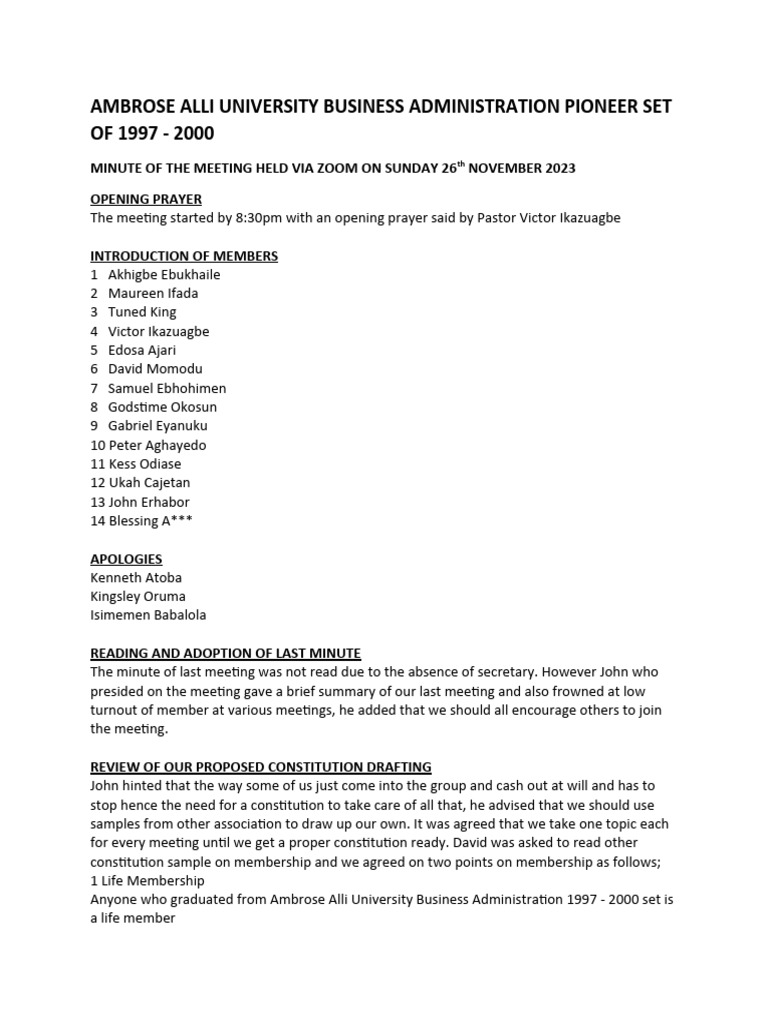 AMBROSE ALLI UNIVERSITY BUSINESS ADMINISTRATION PIONEER SET OF 1997 - 2000

MINUTE OF THE MEETING HELD VIA ZOOM ON SUNDAY 26$^{th}$ NOVEMBER 2023

OPENING PRAYER
The meeting started by 8:30pm with an opening prayer said by Pastor Victor Ikazuagbe

INTRODUCTION OF MEMBERS
1 Akhigbe Ebukhaile
2 Maureen Ifada
3 Tuned King
4 Victor Ikazuagbe
5 Edosa Ajari
6 David Momodu
7 Samuel Ebhohimen
8 Godstime Okosun
9 Gabriel Eyanuku
10 Peter Aghayedo
11 Kess Odiase
12 Ukah Cajetan
13 John Erhabor
14 Blessing A***

APOLOGIES
Kenneth Atoba
Kingsley Oruma
Isimemen Babalola

READING AND ADOPTION OF LAST MINUTE
The minute of last meeting was not read due to the absence of secretary. However John who presided on the meeting gave a brief summary of our last meeting and also frowned at low turnout of member at various meetings, he added that we should all encourage others to join the meeting.

REVIEW OF OUR PROPOSED CONSTITUTION DRAFTING
John hinted that the way some of us just come into the group and cash out at will and has to stop hence the need for a constitution to take care of all that, he advised that we should use samples from other association to draw up our own. It was agreed that we take one topic each for every meeting until we get a proper constitution ready. David was asked to read other constitution sample on membership and we agreed on two points on membership as follows;
1 Life Membership
Anyone who graduated from Ambrose Alli University Business Administration 1997 - 2000 set is a life member